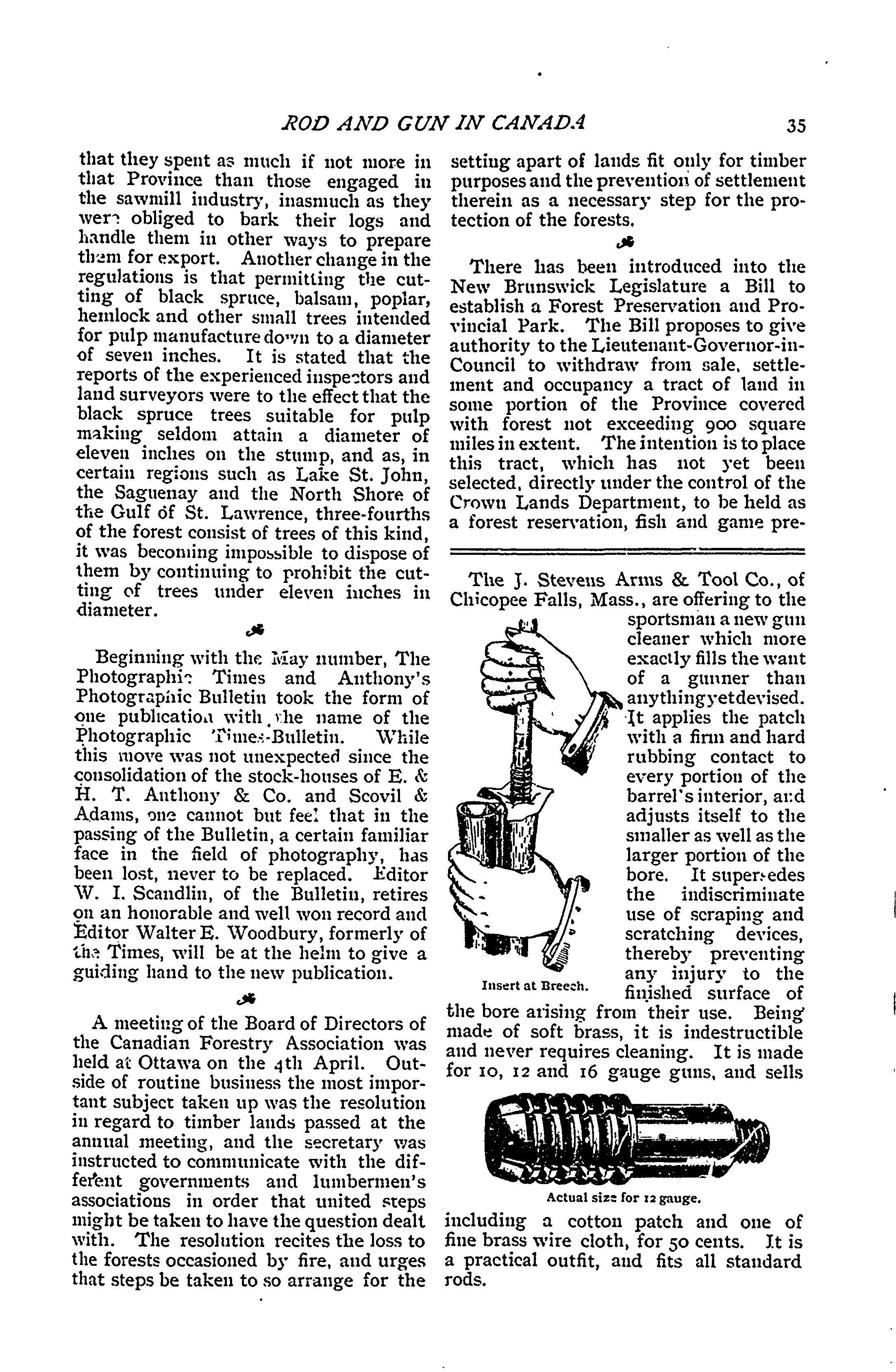 ROD AND GUN IN CANADA 35

that they spent as much if not more in that Province than those engaged in the sawmill industry, inasmuch as they were obliged to bark their logs and handle them in other ways to prepare them for export. Another change in the regulations is that permitting the cutting of black spruce, balsam, poplar, hemlock and other small trees intended for pulp manufacture down to a diameter of seven inches. It is stated that the reports of the experienced inspectors and land surveyors were to the effect that the black spruce trees suitable for pulp making seldom attain a diameter of eleven inches on the stump, and as, in certain regions such as Lake St. John, the Saguenay and the North Shore of the Gulf of St. Lawrence, three-fourths of the forest consist of trees of this kind, it was becoming impossible to dispose of them by continuing to prohibit the cutting of trees under eleven inches in diameter.

Beginning with the May number, The Photographic Times and Anthony's Photographic Bulletin took the form of one publication with the name of the Photographic Times-Bulletin. While this move was not unexpected since the consolidation of the stock-houses of E. & H. T. Anthony & Co. and Scovil & Adams, one cannot but feel that in the passing of the Bulletin, a certain familiar face in the field of photography, has been lost, never to be replaced. Editor W. I. Scandlin, of the Bulletin, retires on an honorable and well won record and Editor Walter E. Woodbury, formerly of the Times, will be at the helm to give a guiding hand to the new publication.

A meeting of the Board of Directors of the Canadian Forestry Association was held at Ottawa on the 4th April. Outside of routine business the most important subject taken up was the resolution in regard to timber lands passed at the annual meeting, and the secretary was instructed to communicate with the different governments and lumbermen's associations in order that united steps might be taken to have the question dealt with. The resolution recites the loss to the forests occasioned by fire, and urges that steps be taken to so arrange for the setting apart of lands fit only for timber purposes and the prevention of settlement therein as a necessary step for the protection of the forests.

There has been introduced into the New Brunswick Legislature a Bill to establish a Forest Preservation and Provincial Park. The Bill proposes to give authority to the Lieutenant-Governor-in-Council to withdraw from sale, settlement and occupancy a tract of land in some portion of the Province covered with forest not exceeding 900 square miles in extent. The intention is to place this tract, which has not yet been selected, directly under the control of the Crown Lands Department, to be held as a forest reservation, fish and game pre-

The J. Stevens Arms & Tool Co., of Chicopee Falls, Mass., are offering to the sportsman a new gun cleaner which more exactly fills the want of a gunner than anything yet devised. It applies the patch with a firm and hard rubbing contact to every portion of the barrel's interior, and adjusts itself to the smaller as well as the larger portion of the bore. It supersedes the indiscriminate use of scraping and scratching devices, thereby preventing any injury to the finished surface of the bore arising from their use. Being made of soft brass, it is indestructible and never requires cleaning. It is made for 10, 12 and 16 gauge guns, and sells

Insert at Breech.

Actual size for 12 gauge.

including a cotton patch and one of fine brass wire cloth, for 50 cents. It is a practical outfit, and fits all standard rods.